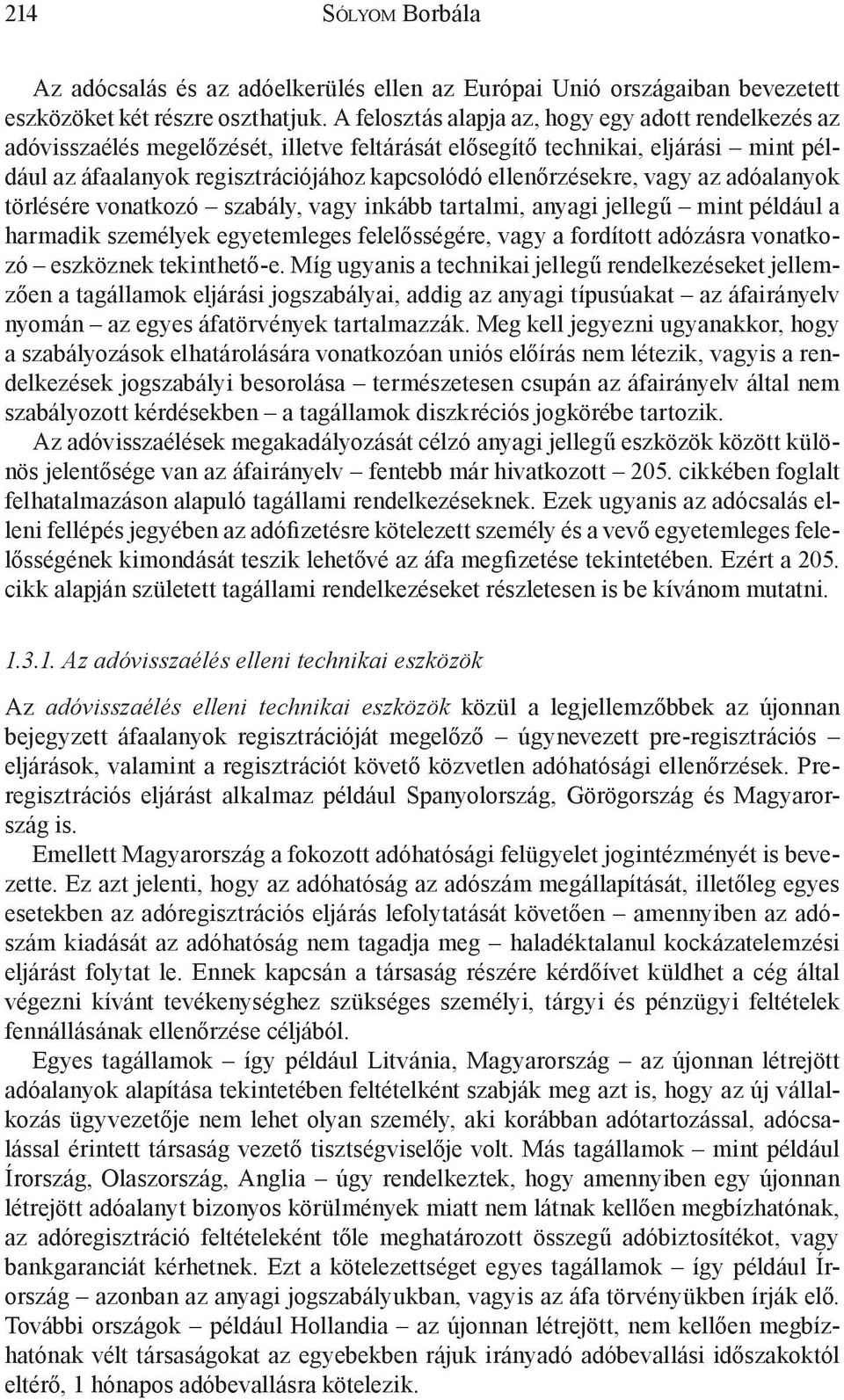 214 Sólyom Borbála

Az adócsalás és az adóelkerülés ellen az Európai Unió országaiban bevezetett eszközöket két részre oszthatjuk. A felosztás alapja az, hogy egy adott rendelkezés az adóvisszaélés megelőzését, illetve feltárását elősegítő technikai, eljárási – mint például az áfaalanyok regisztrációjához kapcsolódó ellenőrzésekre, vagy az adóalanyok törlésére vonatkozó – szabály, vagy inkább tartalmi, anyagi jellegű – mint például a harmadik személyek egyetemleges felelősségére, vagy a fordított adózásra vonatkozó – eszköznek tekinthető-e. Míg ugyanis a technikai jellegű rendelkezéseket jellemzően a tagállamok eljárási jogszabályai, addig az anyagi típusúakat – az áfairányelv nyomán – az egyes áfatörvények tartalmazzák. Meg kell jegyezni ugyanakkor, hogy a szabályozások elhatárolására vonatkozóan uniós előírás nem létezik, vagyis a rendelkezések jogszabályi besorolása – természetesen csupán az áfairányelv által nem szabályozott kérdésekben – a tagállamok diszkréciós jogkörébe tartozik.

Az adóvisszaélések megakadályozását célzó anyagi jellegű eszközök között különös jelentősége van az áfairányelv – fentebb már hivatkozott – 205. cikkében foglalt felhatalmazáson alapuló tagállami rendelkezéseknek. Ezek ugyanis az adócsalás elleni fellépés jegyében az adófizetésre kötelezett személy és a vevő egyetemleges felelősségének kimondását teszik lehetővé az áfa megfizetése tekintetében. Ezért a 205. cikk alapján született tagállami rendelkezéseket részletesen is be kívánom mutatni.

1.3.1. Az adóvisszaélés elleni technikai eszközök

Az adóvisszaélés elleni technikai eszközök közül a legjellemzőbbek az újonnan bejegyzett áfaalanyok regisztrációját megelőző – úgynevezett pre-regisztrációs – eljárások, valamint a regisztrációt követő közvetlen adóhatósági ellenőrzések. Preregisztrációs eljárást alkalmaz például Spanyolország, Görögország és Magyarország is.

Emellett Magyarország a fokozott adóhatósági felügyelet jogintézményét is bevezette. Ez azt jelenti, hogy az adóhatóság az adószám megállapítását, illetőleg egyes esetekben az adóregisztrációs eljárás lefolytatását követően – amennyiben az adószám kiadását az adóhatóság nem tagadja meg – haladéktalanul kockázatelemzési eljárást folytat le. Ennek kapcsán a társaság részére kérdőívet küldhet a cég által végezni kívánt tevékenységhez szükséges személyi, tárgyi és pénzügyi feltételek fennállásának ellenőrzése céljából.

Egyes tagállamok – így például Litvánia, Magyarország – az újonnan létrejött adóalanyok alapítása tekintetében feltételként szabják meg azt is, hogy az új vállalkozás ügyvezetője nem lehet olyan személy, aki korábban adótartozással, adócsalással érintett társaság vezető tisztségviselője volt. Más tagállamok – mint például Írország, Olaszország, Anglia – úgy rendelkeztek, hogy amennyiben egy újonnan létrejött adóalanyt bizonyos körülmények miatt nem látnak kellően megbízhatónak, az adóregisztráció feltételeként tőle meghatározott összegű adóbiztosítékot, vagy bankgaranciát kérhetnek. Ezt a kötelezettséget egyes tagállamok – így például Írország – azonban az anyagi jogszabályukban, vagyis az áfa törvényükben írják elő. További országok – például Hollandia – az újonnan létrejött, nem kellően megbízhatónak vélt társaságokat az egyebekben rájuk irányadó adóbevallási időszakoktól eltérő, 1 hónapos adóbevallásra kötelezik.